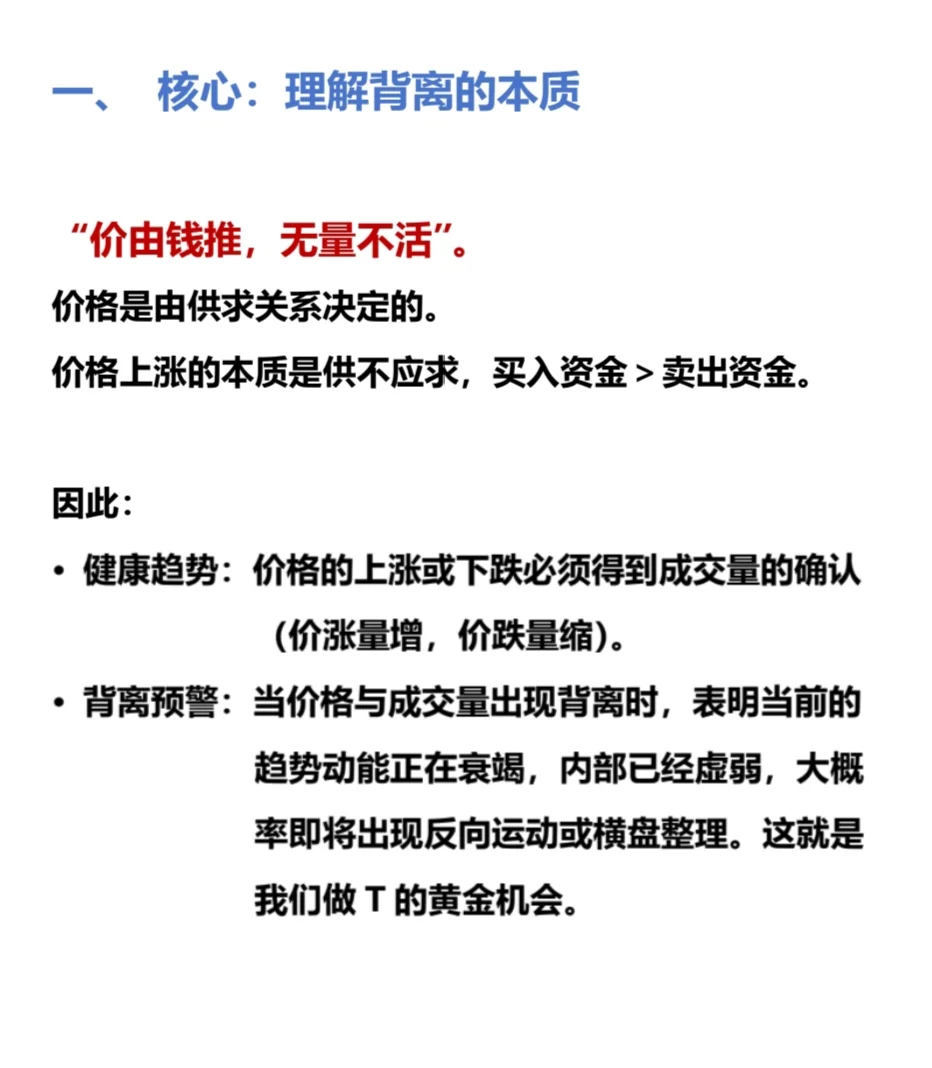 一、 核心：理解背离的本质

“价由钱推，无量不活”。

价格是由供求关系决定的。

价格上涨的本质是供不应求，买入资金 > 卖出资金。

因此：

• 健康趋势：价格的上涨或下跌必须得到成交量的确认（价涨量增，价跌量缩）。

• 背离预警：当价格与成交量出现背离时，表明当前的趋势动能正在衰竭，内部已经虚弱，大概率即将出现反向运动或横盘整理。这就是我们做 T 的黄金机会。